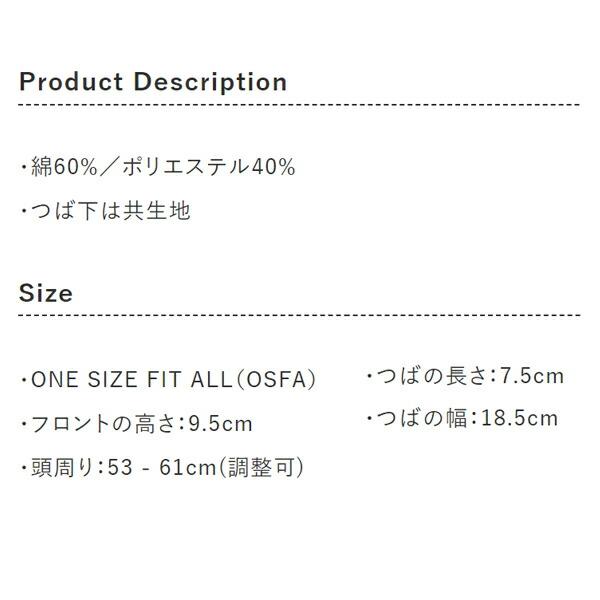 Product Description

・綿60%／ポリエステル40%

・つば下は共生地

Size

・ONE SIZE FIT ALL(OSFA)

・フロントの高さ:9.5cm

・頭周り:53 - 61cm(調整可)

・つばの長さ:7.5cm

・つばの幅:18.5cm